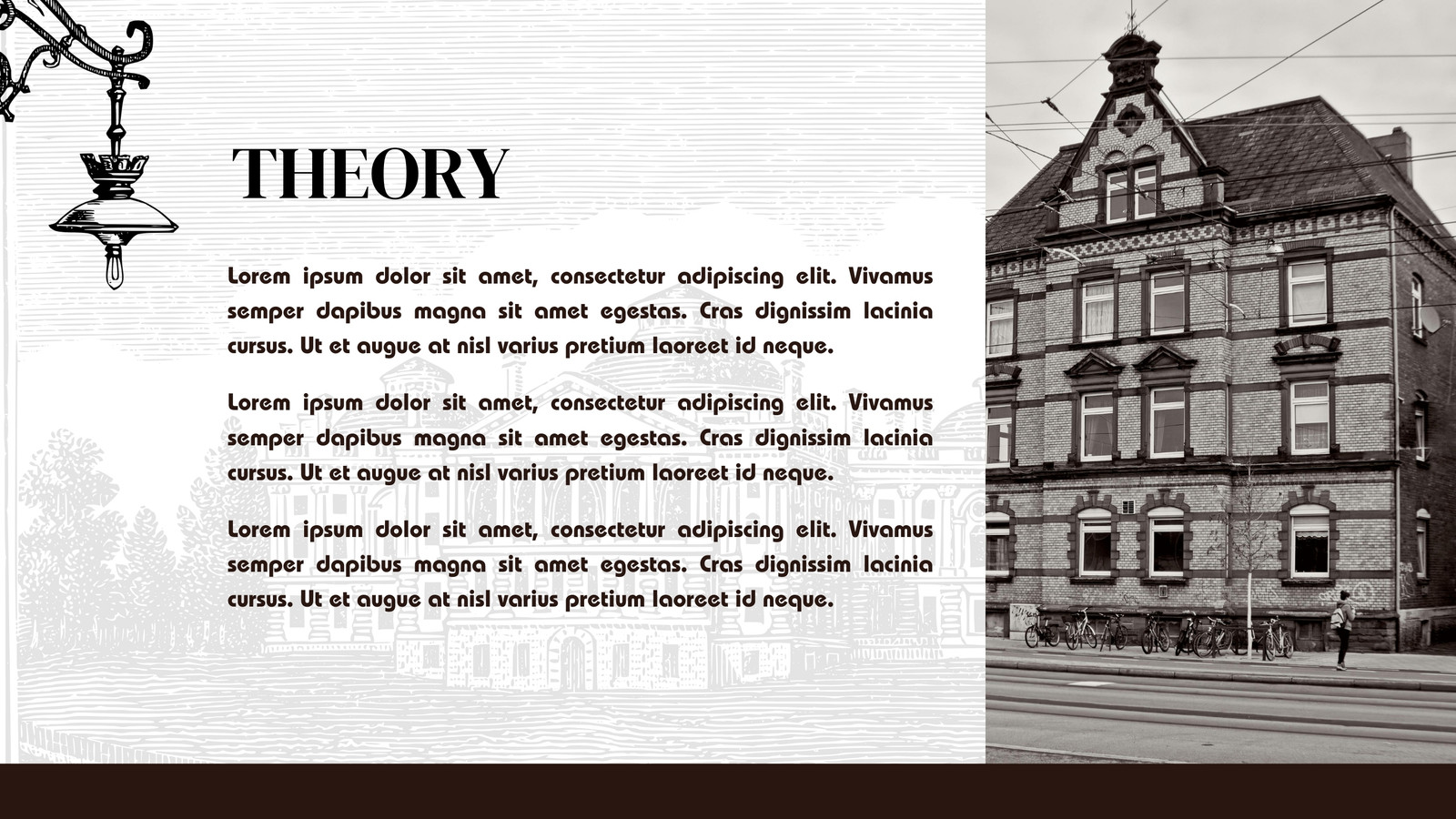 THEORY

Lorem ipsum dolor sit amet, consectetur adipiscing elit. Vivamus semper dapibus magna sit amet egestas. Cras dignissim lacinia cursus. Ut et augue at nisl varius pretium laoreet id neque.

Lorem ipsum dolor sit amet, consectetur adipiscing elit. Vivamus semper dapibus magna sit amet egestas. Cras dignissim lacinia cursus. Ut et augue at nisl varius pretium laoreet id neque.

Lorem ipsum dolor sit amet, consectetur adipiscing elit. Vivamus semper dapibus magna sit amet egestas. Cras dignissim lacinia cursus. Ut et augue at nisl varius pretium laoreet id neque.